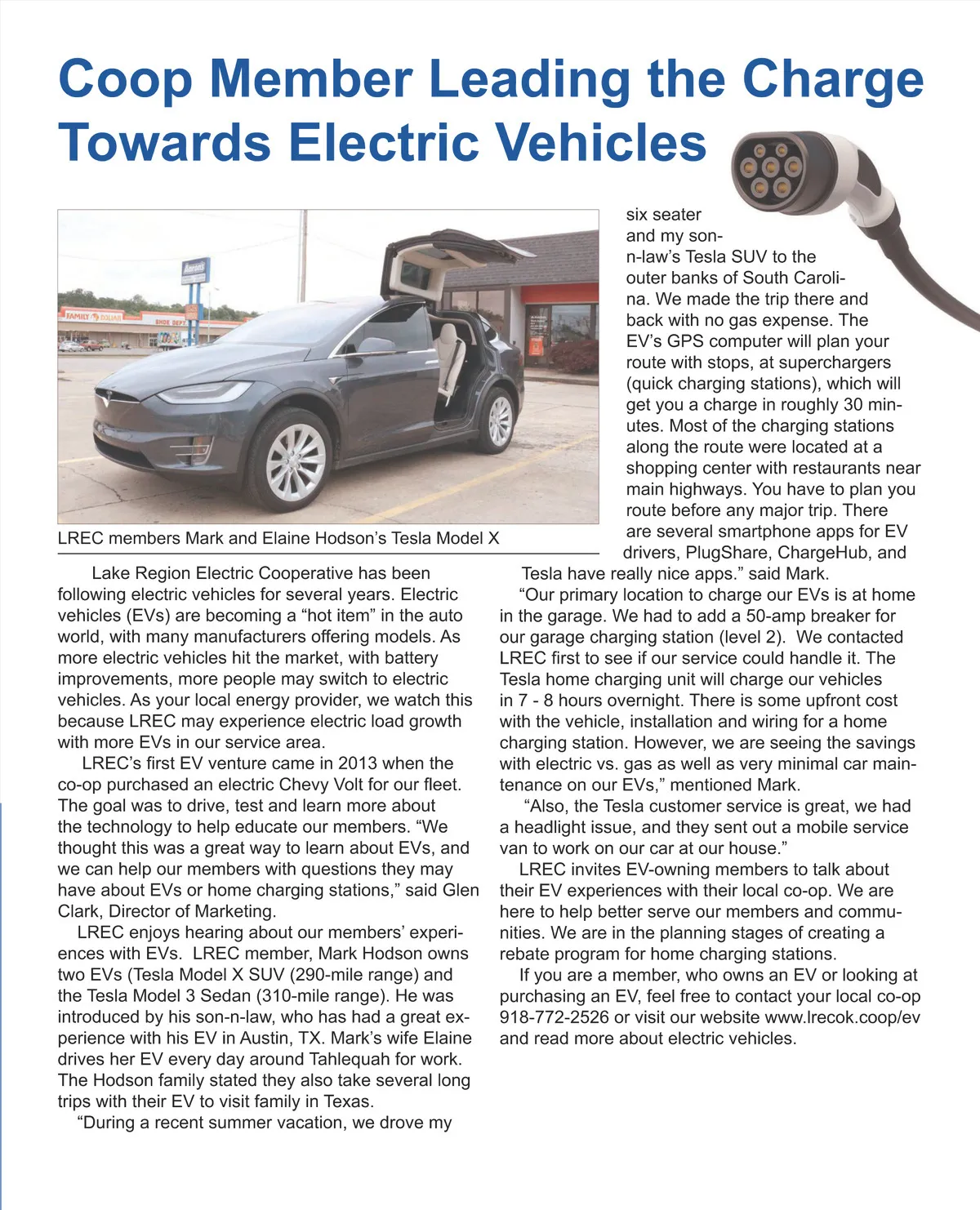 Coop Member Leading the Charge Towards Electric Vehicles

Aaron's

FAMILY DOLLAR

SHOE DEPT

LREC members Mark and Elaine Hodson's Tesla Model X

Lake Region Electric Cooperative has been following electric vehicles for several years. Electric vehicles (EVs) are becoming a "hot item" in the auto world, with many manufacturers offering models. As more electric vehicles hit the market, with battery improvements, more people may switch to electric vehicles. As your local energy provider, we watch this because LREC may experience electric load growth with more EVs in our service area.

LREC's first EV venture came in 2013 when the co-op purchased an electric Chevy Volt for our fleet. The goal was to drive, test and learn more about the technology to help educate our members. "We thought this was a great way to learn about EVs, and we can help our members with questions they may have about EVs or home charging stations," said Glen Clark, Director of Marketing.

LREC enjoys hearing about our members' experiences with EVs. LREC member, Mark Hodson owns two EVs (Tesla Model X SUV (290-mile range) and the Tesla Model 3 Sedan (310-mile range). He was introduced by his son-n-law, who has had a great experience with his EV in Austin, TX. Mark's wife Elaine drives her EV every day around Tahlequah for work. The Hodson family stated they also take several long trips with their EV to visit family in Texas.

"During a recent summer vacation, we drove my six seater and my son-n-law's Tesla SUV to the outer banks of South Carolina. We made the trip there and back with no gas expense. The EV's GPS computer will plan your route with stops, at superchargers (quick charging stations), which will get you a charge in roughly 30 minutes. Most of the charging stations along the route were located at a shopping center with restaurants near main highways. You have to plan you route before any major trip. There are several smartphone apps for EV drivers, PlugShare, ChargeHub, and Tesla have really nice apps." said Mark.

"Our primary location to charge our EVs is at home in the garage. We had to add a 50-amp breaker for our garage charging station (level 2). We contacted LREC first to see if our service could handle it. The Tesla home charging unit will charge our vehicles in 7 - 8 hours overnight. There is some upfront cost with the vehicle, installation and wiring for a home charging station. However, we are seeing the savings with electric vs. gas as well as very minimal car maintenance on our EVs," mentioned Mark.

"Also, the Tesla customer service is great, we had a headlight issue, and they sent out a mobile service van to work on our car at our house."

LREC invites EV-owning members to talk about their EV experiences with their local co-op. We are here to help better serve our members and communities. We are in the planning stages of creating a rebate program for home charging stations.

If you are a member, who owns an EV or looking at purchasing an EV, feel free to contact your local co-op 918-772-2526 or visit our website www.lrecok.coop/ev and read more about electric vehicles.